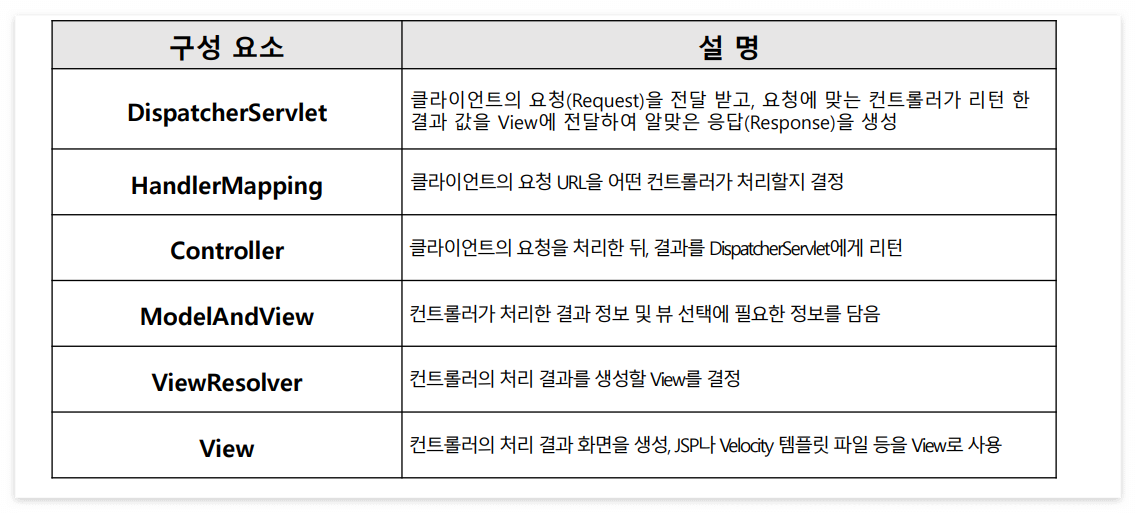 | 구성 요소 | 설 명 |
|---|---|
| DispatcherServlet | 클라이언트의 요청(Request)을 전달 받고, 요청에 맞는 컨트롤러가 리턴 한 결과 값을 View에 전달하여 알맞은 응답(Response)을 생성 |
| HandlerMapping | 클라이언트의 요청 URL을 어떤 컨트롤러가 처리할지 결정 |
| Controller | 클라이언트의 요청을 처리한 뒤, 결과를 DispatcherServlet에게 리턴 |
| ModelAndView | 컨트롤러가 처리한 결과 정보 및 뷰 선택에 필요한 정보를 담음 |
| ViewResolver | 컨트롤러의 처리 결과를 생성할 View를 결정 |
| View | 컨트롤러의 처리 결과 화면을 생성, JSP나 Velocity 템플릿 파일 등을 View로 사용 |